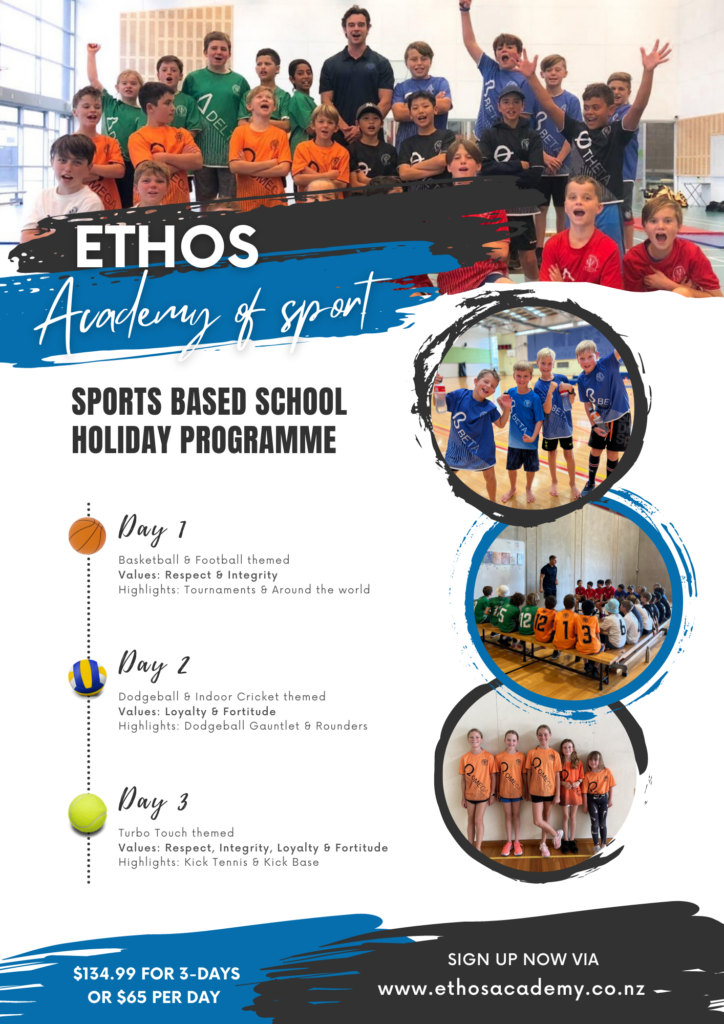 ETHOS
Academy of sport

SPORTS BASED SCHOOL HOLIDAY PROGRAMME

Day 1
Basketball & Football themed
Values: Respect & Integrity
Highlights: Tournaments & Around the world

Day 2
Dodgeball & Indoor Cricket themed
Values: Loyalty & Fortitude
Highlights: Dodgeball Gauntlet & Rounders

Day 3
Turbo Touch themed
Values: Respect, Integrity, Loyalty & Fortitude
Highlights: Kick Tennis & Kick Base

$134.99 FOR 3-DAYS OR $65 PER DAY

SIGN UP NOW VIA
www.ethosacademy.co.nz